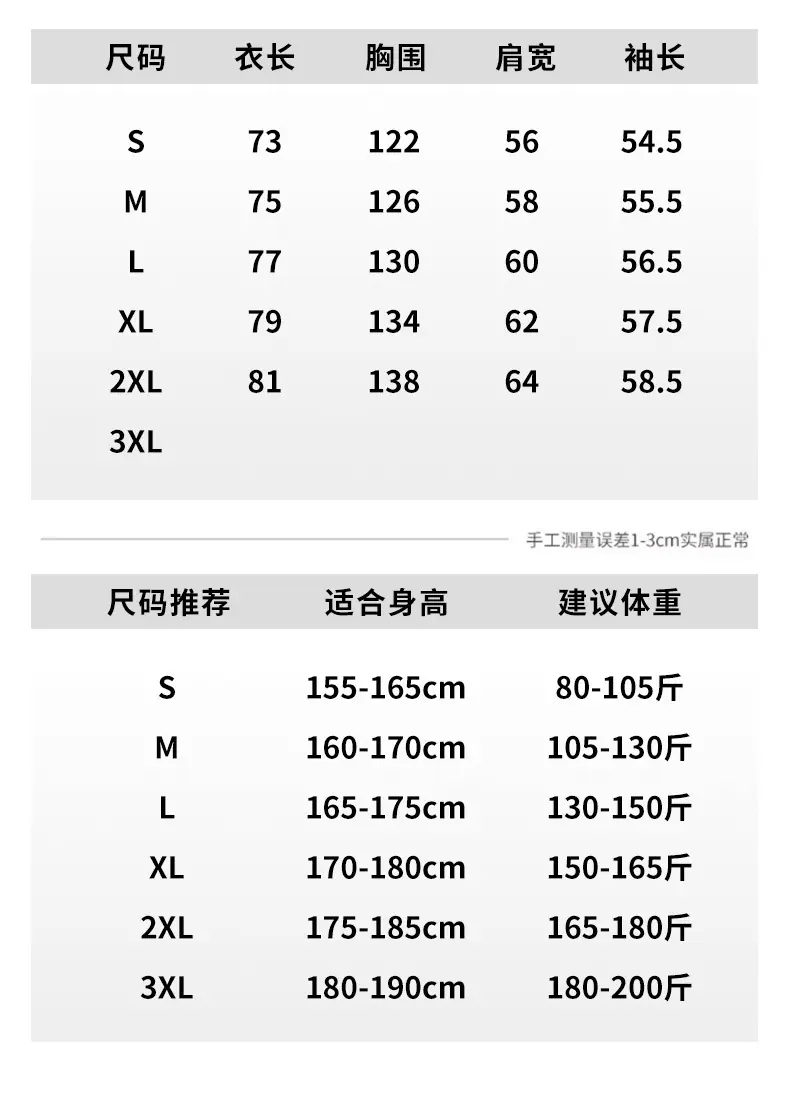 | 尺码 | 衣长 | 胸围 | 肩宽 | 袖长 |
|---|---|---|---|---|
| S | 73 | 122 | 56 | 54.5 |
| M | 75 | 126 | 58 | 55.5 |
| L | 77 | 130 | 60 | 56.5 |
| XL | 79 | 134 | 62 | 57.5 |
| 2XL | 81 | 138 | 64 | 58.5 |
| 3XL | | | | |

手工测量误差1-3cm实属正常

| 尺码推荐 | 适合身高 | 建议体重 |
|---|---|---|
| S | 155-165cm | 80-105斤 |
| M | 160-170cm | 105-130斤 |
| L | 165-175cm | 130-150斤 |
| XL | 170-180cm | 150-165斤 |
| 2XL | 175-185cm | 165-180斤 |
| 3XL | 180-190cm | 180-200斤 |